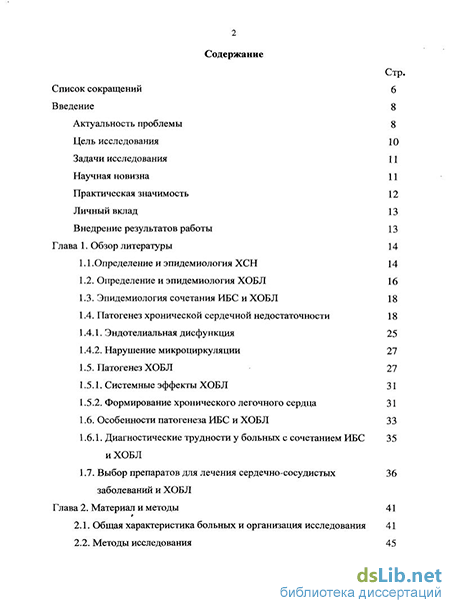 2

Содержание

Стр.

Список сокращений 6

Введение 8

Актуальность проблемы 8

Цель исследования 10

Задачи исследования 11

Научная новизна 11

Практическая значимость 12

Личный вклад 13

Внедрение результатов работы 13

Глава 1. Обзор литературы 14

1.1.Определение и эпидемиология ХСН 14

1.2. Определение и эпидемиология ХОБЛ 16

1.3. Эпидемиология сочетания ИБС и ХОБЛ 18

1.4. Патогенез хронической сердечной недостаточности 18

1.4.1. Эндотелиальная дисфункция 25

1.4.2. Нарушение микроциркуляции 27

1.5. Патогенез ХОБЛ 27

1.5.1. Системные эффекты ХОБЛ 31

1.5.2. Формирование хронического легочного сердца 31

1.6. Особенности патогенеза ИБС и ХОБЛ 33

1.6.1. Диагностические трудности у больных с сочетанием ИБС и ХОБЛ 35

1.7. Выбор препаратов для лечения сердечно-сосудистых заболеваний и ХОБЛ 36

Глава 2. Материал и методы 41

2.1. Общая характеристика больных и организация исследования 41

2.2. Методы исследования 45

dsLib.net
библиотека диссертаций